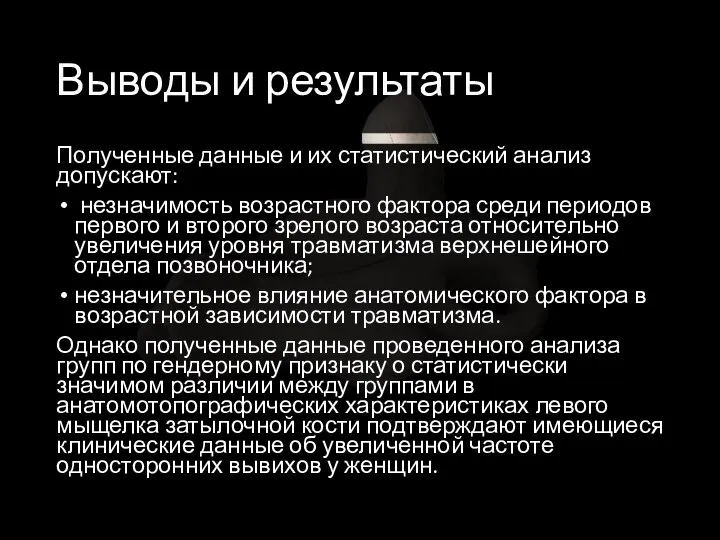 Выводы и результаты

Полученные данные и их статистический анализ допускают:

• незначимость возрастного фактора среди периодов первого и второго зрелого возраста относительно увеличения уровня травматизма верхнешейного отдела позвоночника;

• незначительное влияние анатомического фактора в возрастной зависимости травматизма.

Однако полученные данные проведенного анализа групп по гендерному признаку о статистически значимом различии между группами в анатомотопографических характеристиках левого мыщелка затылочной кости подтверждают имеющиеся клинические данные об увеличенной частоте односторонних вывихов у женщин.